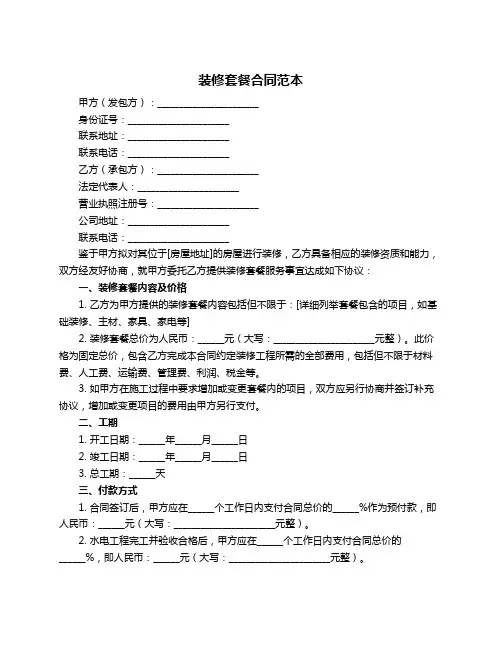 装修套餐合同范本

甲方（发包方）：____________________

身份证号：____________________

联系地址：____________________

联系电话：____________________

乙方（承包方）：____________________

法定代表人：____________________

营业执照注册号：____________________

公司地址：____________________

联系电话：____________________

鉴于甲方拟对其位于[房屋地址]的房屋进行装修，乙方具备相应的装修资质和能力，双方经友好协商，就甲方委托乙方提供装修套餐服务事宜达成如下协议：

一、装修套餐内容及价格

1. 乙方为甲方提供的装修套餐内容包括但不限于：[详细列举套餐包含的项目，如基础装修、主材、家具、家电等]

2. 装修套餐总价为人民币：_____元（大写：____________________元整）。此价格为固定总价，包含乙方完成本合同约定装修工程所需的全部费用，包括但不限于材料费、人工费、运输费、管理费、利润、税金等。

3. 如甲方在施工过程中要求增加或变更套餐内的项目，双方应另行协商并签订补充协议，增加或变更项目的费用由甲方另行支付。

二、工期

1. 开工日期：_____年_____月_____日

2. 竣工日期：_____年_____月_____日

3. 总工期：_____天

三、付款方式

1. 合同签订后，甲方应在_____个工作日内支付合同总价的_____%作为预付款，即人民币：_____元（大写：____________________元整）。

2. 水电工程完工并验收合格后，甲方应在_____个工作日内支付合同总价的_____%，即人民币：_____元（大写：____________________元整）。